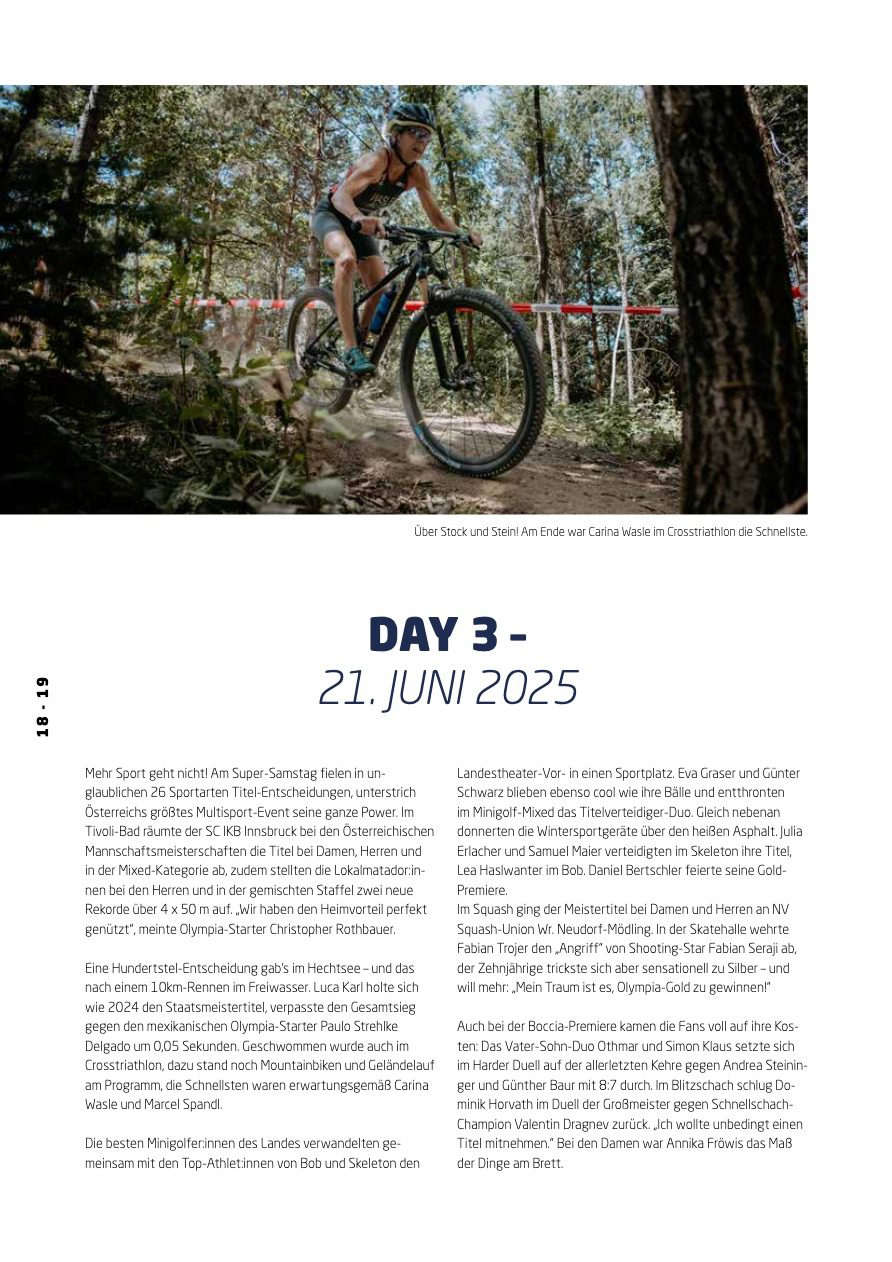 Über Stock und Stein! Am Ende war Carina Wasle im Crosstriathlon die Schnellste.

DAY 3 –
21. JUNI 2025

18 - 19

Mehr Sport geht nicht! Am Super-Samstag fielen in unglaublichen 26 Sportarten Titel-Entscheidungen, unterstrich Österreichs größtes Multisport-Event seine ganze Power. Im Tivoli-Bad räumte der SC IKB Innsbruck bei den Österreichischen Mannschaftsmeisterschaften die Titel bei Damen, Herren und in der Mixed-Kategorie ab, zudem stellten die Lokalmatador:innen bei den Herren und in der gemischten Staffel zwei neue Rekorde über 4 x 50 m auf. „Wir haben den Heimvorteil perfekt genützt", meinte Olympia-Starter Christopher Rothbauer.

Eine Hundertstel-Entscheidung gab's im Hechtsee – und das nach einem 10km-Rennen im Freiwasser. Luca Karl holte sich wie 2024 den Staatsmeistertitel, verpasste den Gesamtsieg gegen den mexikanischen Olympia-Starter Paulo Strehlke Delgado um 0,05 Sekunden. Geschwommen wurde auch im Crosstriathlon, dazu stand noch Mountainbiken und Geländelauf am Programm, die Schnellsten waren erwartungsgemäß Carina Wasle und Marcel Spandl.

Die besten Minigolfer:innen des Landes verwandelten gemeinsam mit den Top-Athlet:innen von Bob und Skeleton den Landestheater-Vor- in einen Sportplatz. Eva Graser und Günter Schwarz blieben ebenso cool wie ihre Bälle und entthronten im Minigolf-Mixed das Titelverteidiger-Duo. Gleich nebenan donnerten die Wintersportgeräte über den heißen Asphalt. Julia Erlacher und Samuel Maier verteidigten im Skeleton ihre Titel, Lea Haslwanter im Bob. Daniel Bertschler feierte seine Gold-Premiere.
Im Squash ging der Meistertitel bei Damen und Herren an NV Squash-Union Wr. Neudorf-Mödling. In der Skatehalle wehrte Fabian Trojer den „Angriff" von Shooting-Star Fabian Seraji ab, der Zehnjährige trickste sich aber sensationell zu Silber – und will mehr: „Mein Traum ist es, Olympia-Gold zu gewinnen!"

Auch bei der Boccia-Premiere kamen die Fans voll auf ihre Kosten: Das Vater-Sohn-Duo Othmar und Simon Klaus setzte sich im Harder Duell auf der allerletzten Kehre gegen Andrea Steininger und Günther Baur mit 8:7 durch. Im Blitzschach schlug Dominik Horvath im Duell der Großmeister gegen Schnellschach-Champion Valentin Dragnev zurück. „Ich wollte unbedingt einen Titel mitnehmen." Bei den Damen war Annika Fröwis das Maß der Dinge am Brett.